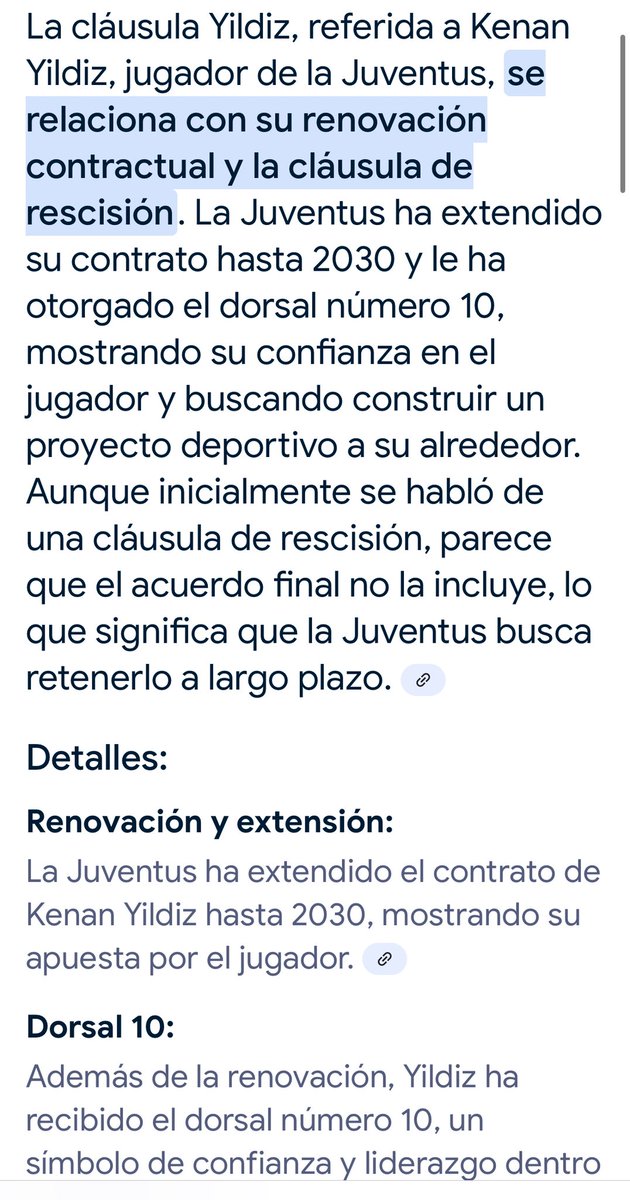 La cláusula Yildiz, referida a Kenan Yildiz, jugador de la Juventus, se relaciona con su renovación contractual y la cláusula de rescisión. La Juventus ha extendido su contrato hasta 2030 y le ha otorgado el dorsal número 10, mostrando su confianza en el jugador y buscando construir un proyecto deportivo a su alrededor. Aunque inicialmente se habló de una cláusula de rescisión, parece que el acuerdo final no la incluye, lo que significa que la Juventus busca retenerlo a largo plazo.

Detalles:

Renovación y extensión:
La Juventus ha extendido el contrato de Kenan Yildiz hasta 2030, mostrando su apuesta por el jugador.

Dorsal 10:
Además de la renovación, Yildiz ha recibido el dorsal número 10, un símbolo de confianza y liderazgo dentro